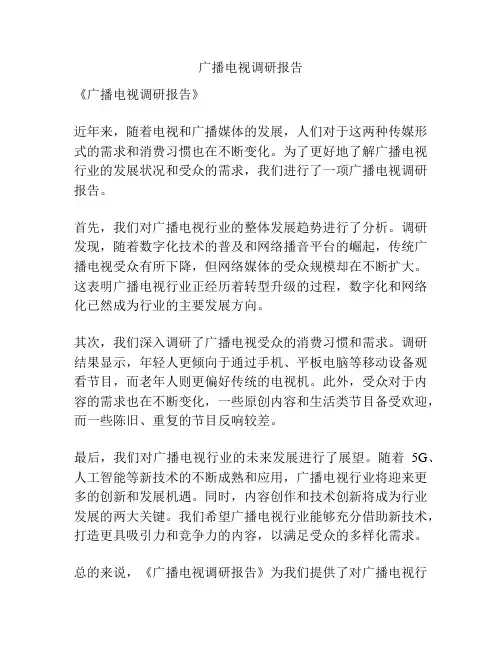 广播电视调研报告

《广播电视调研报告》

近年来，随着电视和广播媒体的发展，人们对于这两种传媒形式的需求和消费习惯也在不断变化。为了更好地了解广播电视行业的发展状况和受众的需求，我们进行了一项广播电视调研报告。

首先，我们对广播电视行业的整体发展趋势进行了分析。调研发现，随着数字化技术的普及和网络播音平台的崛起，传统广播电视受众有所下降，但网络媒体的受众规模却在不断扩大。这表明广播电视行业正经历着转型升级的过程，数字化和网络化已然成为行业的主要发展方向。

其次，我们深入调研了广播电视受众的消费习惯和需求。调研结果显示，年轻人更倾向于通过手机、平板电脑等移动设备观看节目，而老年人则更偏好传统的电视机。此外，受众对于内容的需求也在不断变化，一些原创内容和生活类节目备受欢迎，而一些陈旧、重复的节目反响较差。

最后，我们对广播电视行业的未来发展进行了展望。随着 5G、人工智能等新技术的不断成熟和应用，广播电视行业将迎来更多的创新和发展机遇。同时，内容创作和技术创新将成为行业发展的两大关键。我们希望广播电视行业能够充分借助新技术，打造更具吸引力和竞争力的内容，以满足受众的多样化需求。

总的来说，《广播电视调研报告》为我们提供了对广播电视行